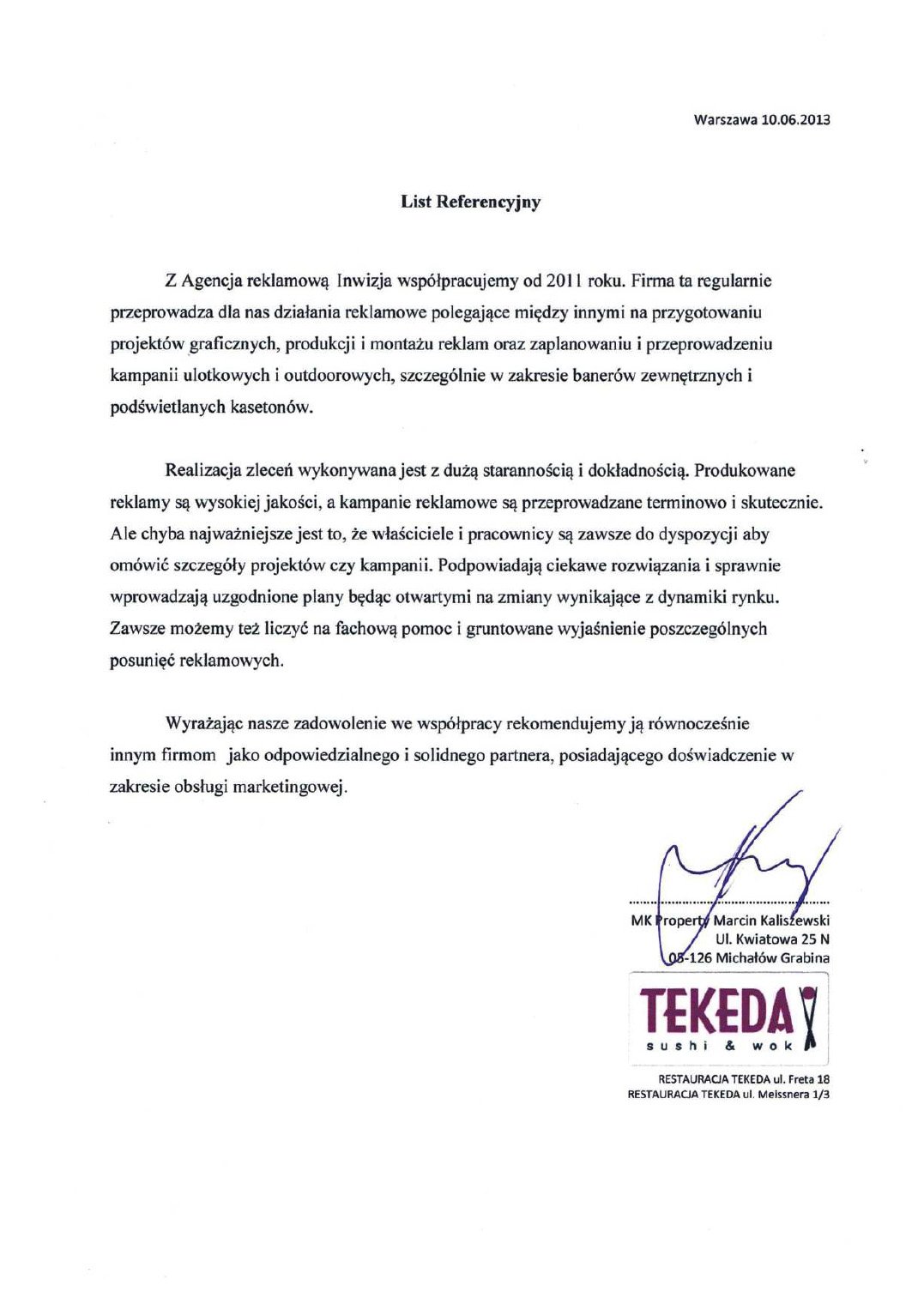 Warszawa 10.06.2013

List Referencyjny

Z Agencja reklamową Inwizja współpracujemy od 2011 roku. Firma ta regularnie przeprowadza dla nas działania reklamowe polegające między innymi na przygotowaniu projektów graficznych, produkcji i montażu reklam oraz zaplanowaniu i przeprowadzeniu kampanii ulotkowych i outdoorowych, szczególnie w zakresie banerów zewnętrznych i podświetlanych kasetonów.

Realizacja zleceń wykonywana jest z dużą starannością i dokładnością. Produkowane reklamy są wysokiej jakości, a kampanie reklamowe są przeprowadzane terminowo i skutecznie. Ale chyba najważniejsze jest to, że właściciele i pracownicy są zawsze do dyspozycji aby omówić szczegóły projektów czy kampanii. Podpowiadają ciekawe rozwiązania i sprawnie wprowadzają uzgodnione plany będąc otwartymi na zmiany wynikające z dynamiki rynku. Zawsze możemy też liczyć na fachową pomoc i gruntowane wyjaśnienie poszczególnych posunięć reklamowych.

Wyrażając nasze zadowolenie we współpracy rekomendujemy ją równocześnie innym firmom jako odpowiedzialnego i solidnego partnera, posiadającego doświadczenie w zakresie obsługi marketingowej.

MK Property Marcin Kaliszewski
Ul. Kwiatowa 25 N
05-126 Michałów Grabina

TEKEDA
sushi & wok

RESTAURACJA TEKEDA ul. Freta 18
RESTAURACJA TEKEDA ul. Meissnera 1/3